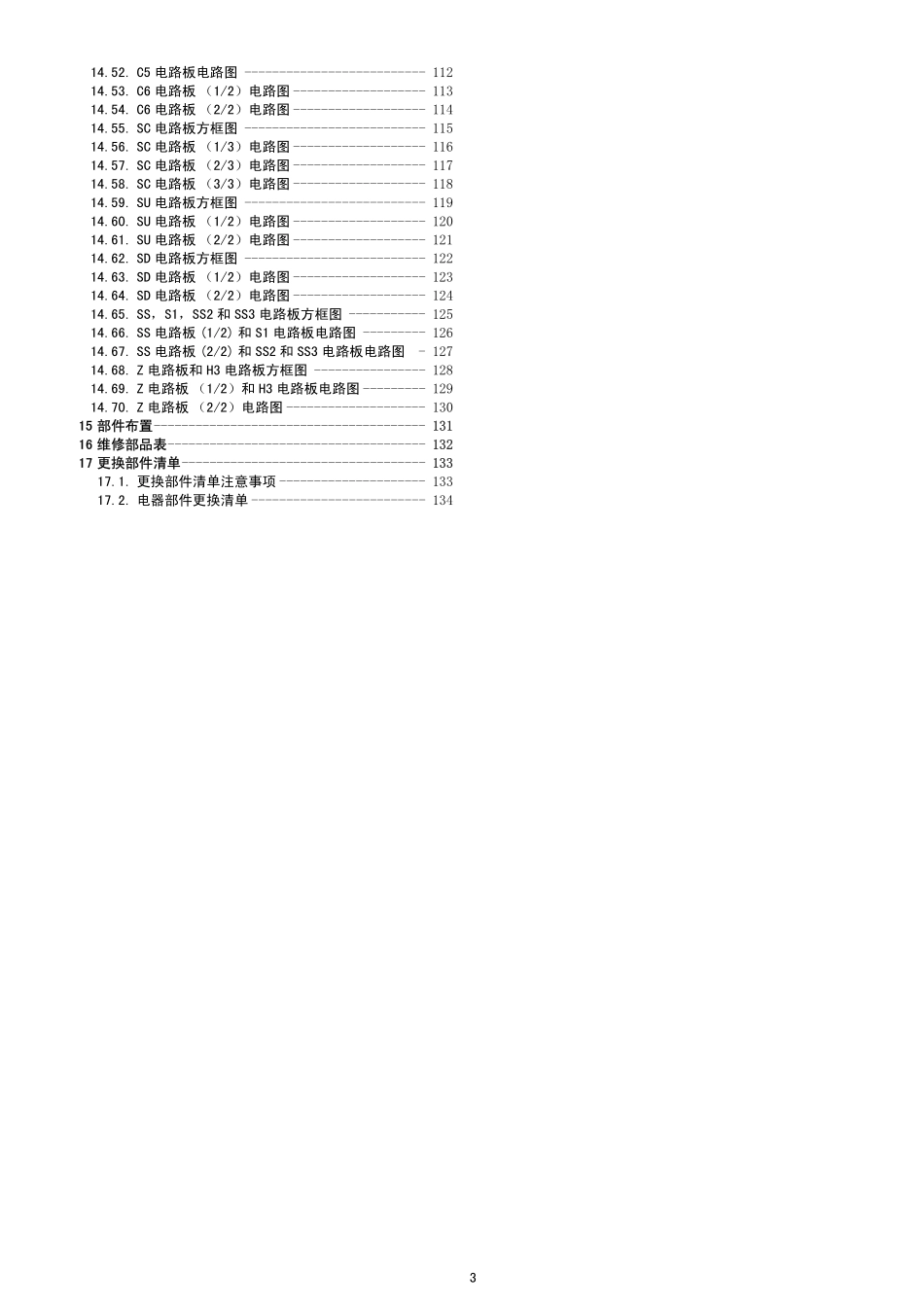 14.52. C5电路板电路图 112
14.53. C6电路板（1/2）电路图 113
14.54. C6电路板（2/2）电路图 114
14.55. SC电路板方框图 115
14.56. SC电路板（1/3）电路图 116
14.57. SC电路板（2/3）电路图 117
14.58. SC电路板（3/3）电路图 118
14.59. SU电路板方框图 119
14.60. SU电路板（1/2）电路图 120
14.61. SU电路板（2/2）电路图 121
14.62. SD电路板方框图 122
14.63. SD电路板（1/2）电路图 123
14.64. SD电路板（2/2）电路图 124
14.65. SS，S1，SS2和SS3电路板方框图 125
14.66. SS电路板(1/2)和S1电路板电路图 126
14.67. SS电路板(2/2)和SS2和SS3电路板电路图 127
14.68. Z电路板和H3电路板方框图 128
14.69. Z电路板（1/2）和H3电路板电路图 129
14.70. Z电路板（2/2）电路图 130
15部件布置 131
16维修部品表 132
17更换部件清单 133
17.1. 更换部件清单注意事项 133
17.2. 电器部件更换清单 134

3